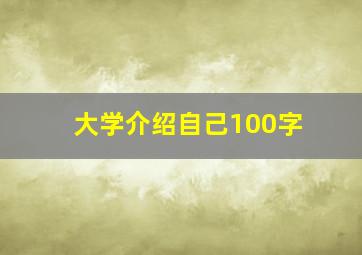 大学介绍自己100字